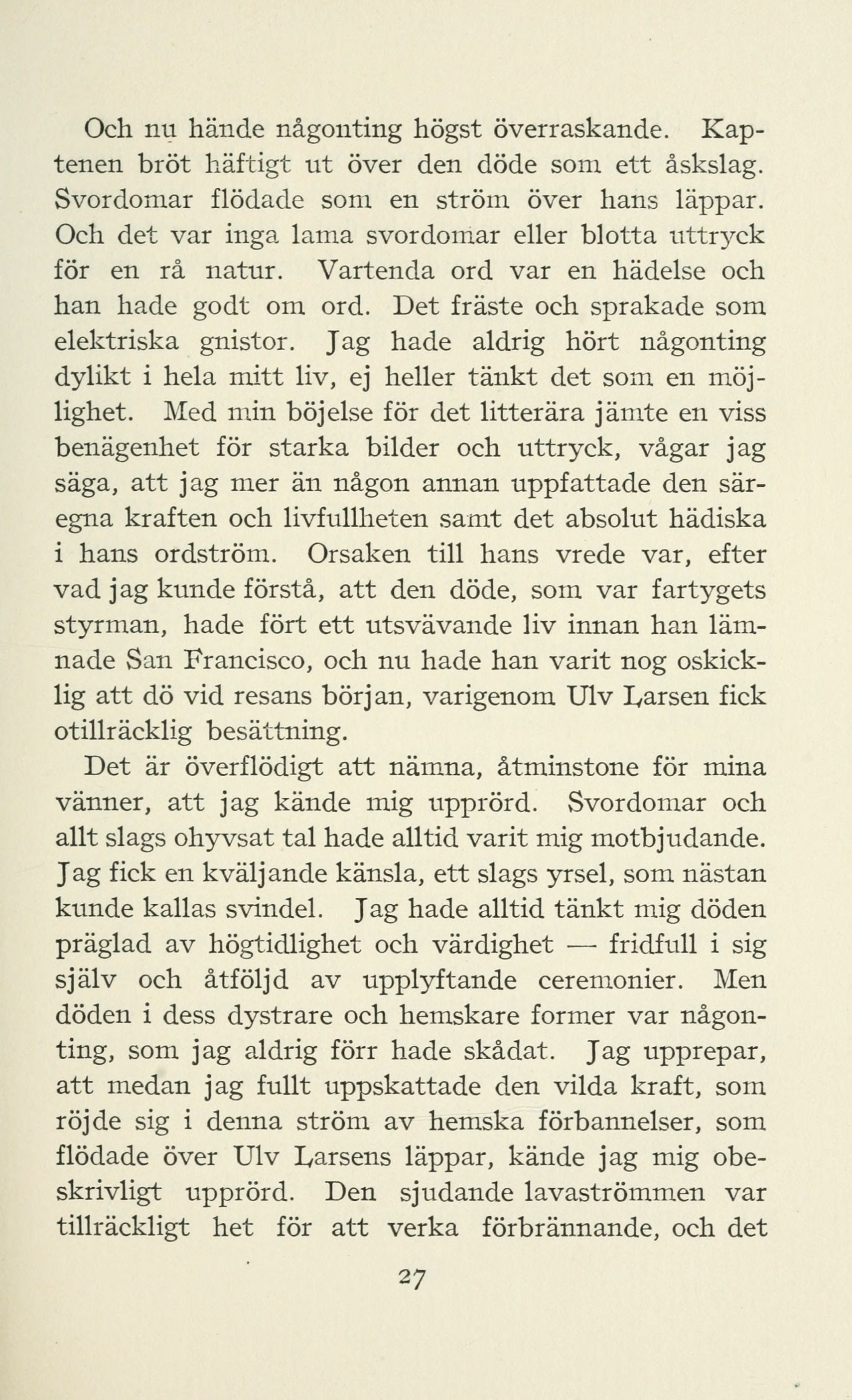 Och nu hände någonting högst överraskande. Kaptenen bröt häftigt ut över den döde som ett åskslag. Svordomar flödade som en ström över hans läppar. Och det var inga lama svordomar eller blotta uttryck för en rå natur. Vartenda ord var en hädelse och han hade godt om ord. Det fräste och sprakade som elektriska gnistor. Jag hade aldrig hört någonting dylikt i hela mitt liv, ej heller tänkt det som en möjlighet. Med min böjelse för det litterära jämte en viss benägenhet för starka bilder och uttryck, vågar jag säga, att jag mer än någon annan uppfattade den säregna kraften och livfullheten samt det absolut hädiska i hans ordström. Orsaken till hans vrede var, efter vad jag kunde förstå, att den döde, som var fartygets styrman, hade fört ett utsvävande liv innan han lämnade San Francisco, och nu hade han varit nog oskicklig att dö vid resans början, varigenom Ulv Larsen fick otillräcklig besättning.

Det är överflödigt att nämna, åtminstone för mina vänner, att jag kände mig upprörd. Svordomar och allt slags ohyvsat tal hade alltid varit mig motbjudande. Jag fick en kväljande känsla, ett slags yrsel, som nästan kunde kallas svindel. Jag hade alltid tänkt mig döden präglad av högtidlighet och värdighet — fridfull i sig själv och åtföljd av upplyftande ceremonier. Men döden i dess dystrare och hemskare former var någonting, som jag aldrig förr hade skådat. Jag upprepar, att medan jag fullt uppskattade den vilda kraft, som röjde sig i denna ström av hemska förbannelser, som flödade över Ulv Larsens läppar, kände jag mig obeskrivligt upprörd. Den sjudande lavaströmmen var tillräckligt het för att verka förbrännande, och det

27